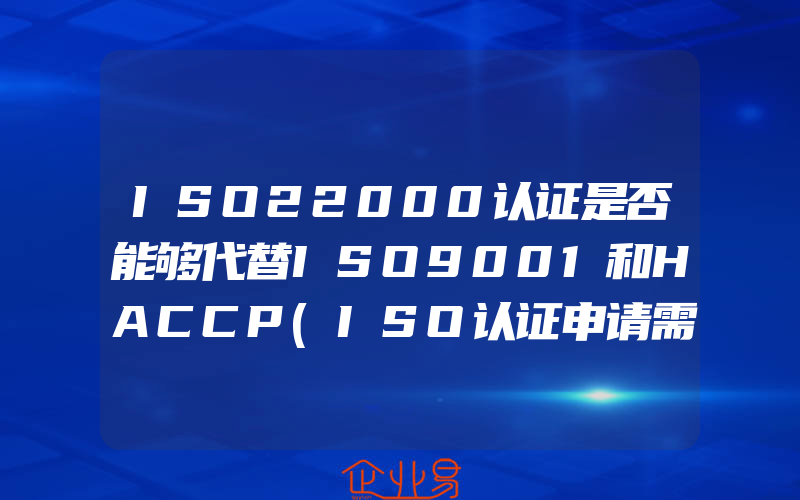 ISO22000认证是否能够代替ISO9001和HACCP(ISO认证申请需

企业易